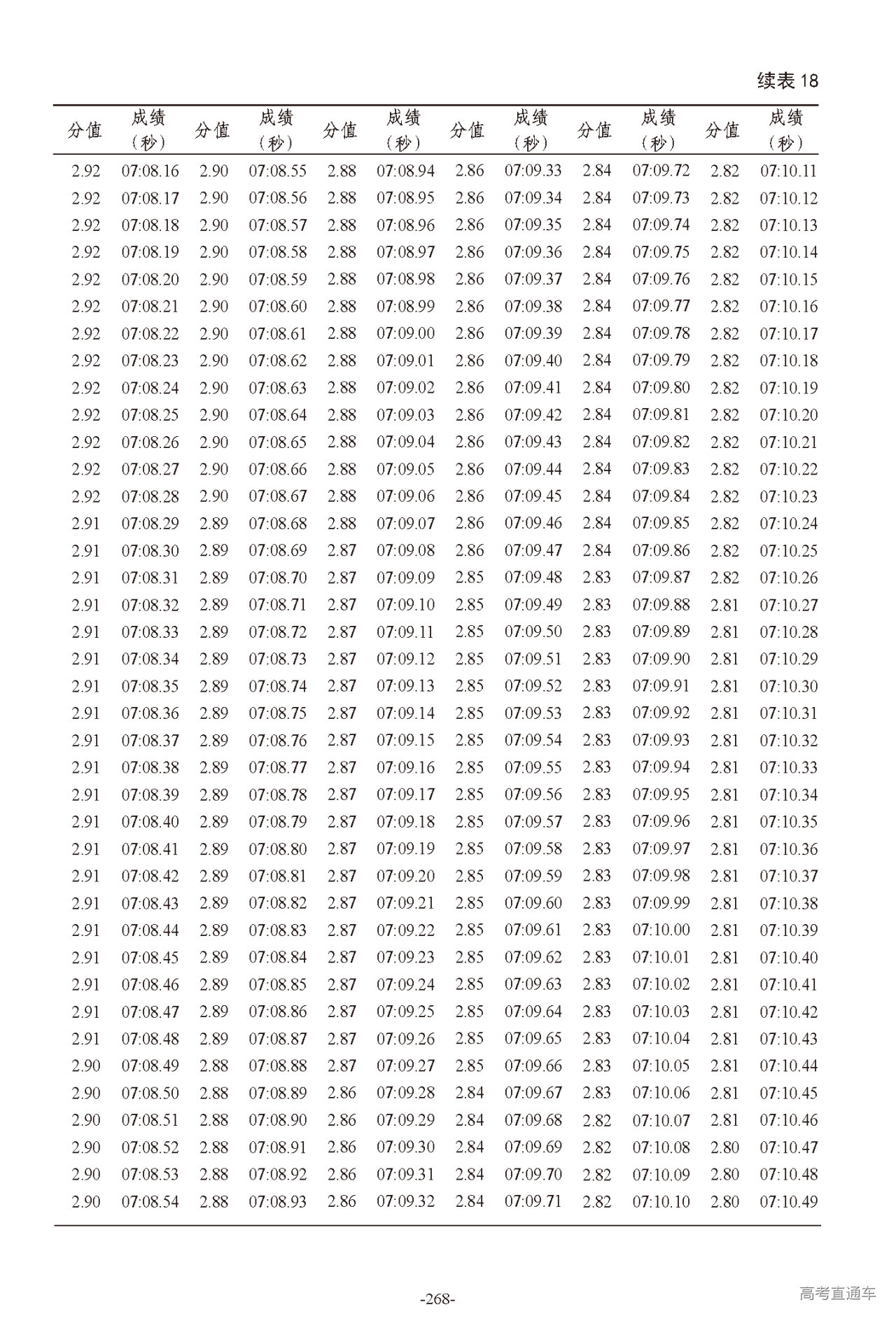 续表 18

| 分值 | 成绩（秒） | 分值 | 成绩（秒） | 分值 | 成绩（秒） | 分值 | 成绩（秒） | 分值 | 成绩（秒） | 分值 | 成绩（秒） |
|---|---|---|---|---|---|---|---|---|---|---|---|
| 2.92 | 07:08.16 | 2.90 | 07:08.55 | 2.88 | 07:08.94 | 2.86 | 07:09.33 | 2.84 | 07:09.72 | 2.82 | 07:10.11 |
| 2.92 | 07:08.17 | 2.90 | 07:08.56 | 2.88 | 07:08.95 | 2.86 | 07:09.34 | 2.84 | 07:09.73 | 2.82 | 07:10.12 |
| 2.92 | 07:08.18 | 2.90 | 07:08.57 | 2.88 | 07:08.96 | 2.86 | 07:09.35 | 2.84 | 07:09.74 | 2.82 | 07:10.13 |
| 2.92 | 07:08.19 | 2.90 | 07:08.58 | 2.88 | 07:08.97 | 2.86 | 07:09.36 | 2.84 | 07:09.75 | 2.82 | 07:10.14 |
| 2.92 | 07:08.20 | 2.90 | 07:08.59 | 2.88 | 07:08.98 | 2.86 | 07:09.37 | 2.84 | 07:09.76 | 2.82 | 07:10.15 |
| 2.92 | 07:08.21 | 2.90 | 07:08.60 | 2.88 | 07:08.99 | 2.86 | 07:09.38 | 2.84 | 07:09.77 | 2.82 | 07:10.16 |
| 2.92 | 07:08.22 | 2.90 | 07:08.61 | 2.88 | 07:09.00 | 2.86 | 07:09.39 | 2.84 | 07:09.78 | 2.82 | 07:10.17 |
| 2.92 | 07:08.23 | 2.90 | 07:08.62 | 2.88 | 07:09.01 | 2.86 | 07:09.40 | 2.84 | 07:09.79 | 2.82 | 07:10.18 |
| 2.92 | 07:08.24 | 2.90 | 07:08.63 | 2.88 | 07:09.02 | 2.86 | 07:09.41 | 2.84 | 07:09.80 | 2.82 | 07:10.19 |
| 2.92 | 07:08.25 | 2.90 | 07:08.64 | 2.88 | 07:09.03 | 2.86 | 07:09.42 | 2.84 | 07:09.81 | 2.82 | 07:10.20 |
| 2.92 | 07:08.26 | 2.90 | 07:08.65 | 2.88 | 07:09.04 | 2.86 | 07:09.43 | 2.84 | 07:09.82 | 2.82 | 07:10.21 |
| 2.92 | 07:08.27 | 2.90 | 07:08.66 | 2.88 | 07:09.05 | 2.86 | 07:09.44 | 2.84 | 07:09.83 | 2.82 | 07:10.22 |
| 2.92 | 07:08.28 | 2.90 | 07:08.67 | 2.88 | 07:09.06 | 2.86 | 07:09.45 | 2.84 | 07:09.84 | 2.82 | 07:10.23 |
| 2.91 | 07:08.29 | 2.89 | 07:08.68 | 2.88 | 07:09.07 | 2.86 | 07:09.46 | 2.84 | 07:09.85 | 2.82 | 07:10.24 |
| 2.91 | 07:08.30 | 2.89 | 07:08.69 | 2.87 | 07:09.08 | 2.86 | 07:09.47 | 2.84 | 07:09.86 | 2.82 | 07:10.25 |
| 2.91 | 07:08.31 | 2.89 | 07:08.70 | 2.87 | 07:09.09 | 2.85 | 07:09.48 | 2.83 | 07:09.87 | 2.82 | 07:10.26 |
| 2.91 | 07:08.32 | 2.89 | 07:08.71 | 2.87 | 07:09.10 | 2.85 | 07:09.49 | 2.83 | 07:09.88 | 2.81 | 07:10.27 |
| 2.91 | 07:08.33 | 2.89 | 07:08.72 | 2.87 | 07:09.11 | 2.85 | 07:09.50 | 2.83 | 07:09.89 | 2.81 | 07:10.28 |
| 2.91 | 07:08.34 | 2.89 | 07:08.73 | 2.87 | 07:09.12 | 2.85 | 07:09.51 | 2.83 | 07:09.90 | 2.81 | 07:10.29 |
| 2.91 | 07:08.35 | 2.89 | 07:08.74 | 2.87 | 07:09.13 | 2.85 | 07:09.52 | 2.83 | 07:09.91 | 2.81 | 07:10.30 |
| 2.91 | 07:08.36 | 2.89 | 07:08.75 | 2.87 | 07:09.14 | 2.85 | 07:09.53 | 2.83 | 07:09.92 | 2.81 | 07:10.31 |
| 2.91 | 07:08.37 | 2.89 | 07:08.76 | 2.87 | 07:09.15 | 2.85 | 07:09.54 | 2.83 | 07:09.93 | 2.81 | 07:10.32 |
| 2.91 | 07:08.38 | 2.89 | 07:08.77 | 2.87 | 07:09.16 | 2.85 | 07:09.55 | 2.83 | 07:09.94 | 2.81 | 07:10.33 |
| 2.91 | 07:08.39 | 2.89 | 07:08.78 | 2.87 | 07:09.17 | 2.85 | 07:09.56 | 2.83 | 07:09.95 | 2.81 | 07:10.34 |
| 2.91 | 07:08.40 | 2.89 | 07:08.79 | 2.87 | 07:09.18 | 2.85 | 07:09.57 | 2.83 | 07:09.96 | 2.81 | 07:10.35 |
| 2.91 | 07:08.41 | 2.89 | 07:08.80 | 2.87 | 07:09.19 | 2.85 | 07:09.58 | 2.83 | 07:09.97 | 2.81 | 07:10.36 |
| 2.91 | 07:08.42 | 2.89 | 07:08.81 | 2.87 | 07:09.20 | 2.85 | 07:09.59 | 2.83 | 07:09.98 | 2.81 | 07:10.37 |
| 2.91 | 07:08.43 | 2.89 | 07:08.82 | 2.87 | 07:09.21 | 2.85 | 07:09.60 | 2.83 | 07:09.99 | 2.81 | 07:10.38 |
| 2.91 | 07:08.44 | 2.89 | 07:08.83 | 2.87 | 07:09.22 | 2.85 | 07:09.61 | 2.83 | 07:10.00 | 2.81 | 07:10.39 |
| 2.91 | 07:08.45 | 2.89 | 07:08.84 | 2.87 | 07:09.23 | 2.85 | 07:09.62 | 2.83 | 07:10.01 | 2.81 | 07:10.40 |
| 2.91 | 07:08.46 | 2.89 | 07:08.85 | 2.87 | 07:09.24 | 2.85 | 07:09.63 | 2.83 | 07:10.02 | 2.81 | 07:10.41 |
| 2.91 | 07:08.47 | 2.89 | 07:08.86 | 2.87 | 07:09.25 | 2.85 | 07:09.64 | 2.83 | 07:10.03 | 2.81 | 07:10.42 |
| 2.91 | 07:08.48 | 2.89 | 07:08.87 | 2.87 | 07:09.26 | 2.85 | 07:09.65 | 2.83 | 07:10.04 | 2.81 | 07:10.43 |
| 2.90 | 07:08.49 | 2.88 | 07:08.88 | 2.87 | 07:09.27 | 2.85 | 07:09.66 | 2.83 | 07:10.05 | 2.81 | 07:10.44 |
| 2.90 | 07:08.50 | 2.88 | 07:08.89 | 2.86 | 07:09.28 | 2.84 | 07:09.67 | 2.83 | 07:10.06 | 2.81 | 07:10.45 |
| 2.90 | 07:08.51 | 2.88 | 07:08.90 | 2.86 | 07:09.29 | 2.84 | 07:09.68 | 2.82 | 07:10.07 | 2.81 | 07:10.46 |
| 2.90 | 07:08.52 | 2.88 | 07:08.91 | 2.86 | 07:09.30 | 2.84 | 07:09.69 | 2.82 | 07:10.08 | 2.80 | 07:10.47 |
| 2.90 | 07:08.53 | 2.88 | 07:08.92 | 2.86 | 07:09.31 | 2.84 | 07:09.70 | 2.82 | 07:10.09 | 2.80 | 07:10.48 |
| 2.90 | 07:08.54 | 2.88 | 07:08.93 | 2.86 | 07:09.32 | 2.84 | 07:09.71 | 2.82 | 07:10.10 | 2.80 | 07:10.49 |

-268-

高考直通车